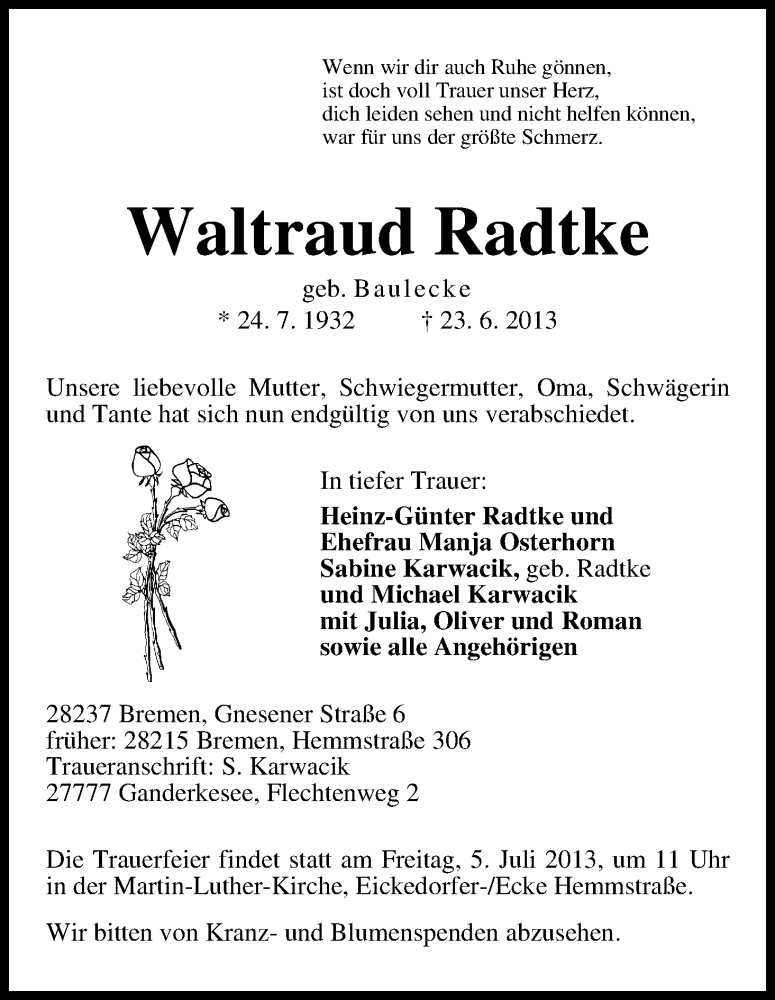 Wenn wir dir auch Ruhe gönnen,
ist doch voll Trauer unser Herz,
dich leiden sehen und nicht helfen können,
war für uns der größte Schmerz.

Waltraud Radtke

geb. Baulecke
* 24. 7. 1932 † 23. 6. 2013

Unsere liebevolle Mutter, Schwiegermutter, Oma, Schwägerin und Tante hat sich nun endgültig von uns verabschiedet.

In tiefer Trauer:
Heinz-Günter Radtke und
Ehefrau Manja Osterhorn
Sabine Karwacik, geb. Radtke
und Michael Karwacik
mit Julia, Oliver und Roman
sowie alle Angehörigen

28237 Bremen, Gnesener Straße 6
früher: 28215 Bremen, Hemmstraße 306
Traueranschrift: S. Karwacik
27777 Ganderkesee, Flechtenweg 2

Die Trauerfeier findet statt am Freitag, 5. Juli 2013, um 11 Uhr in der Martin-Luther-Kirche, Eickedorfer-/Ecke Hemmstraße.

Wir bitten von Kranz- und Blumenspenden abzusehen.